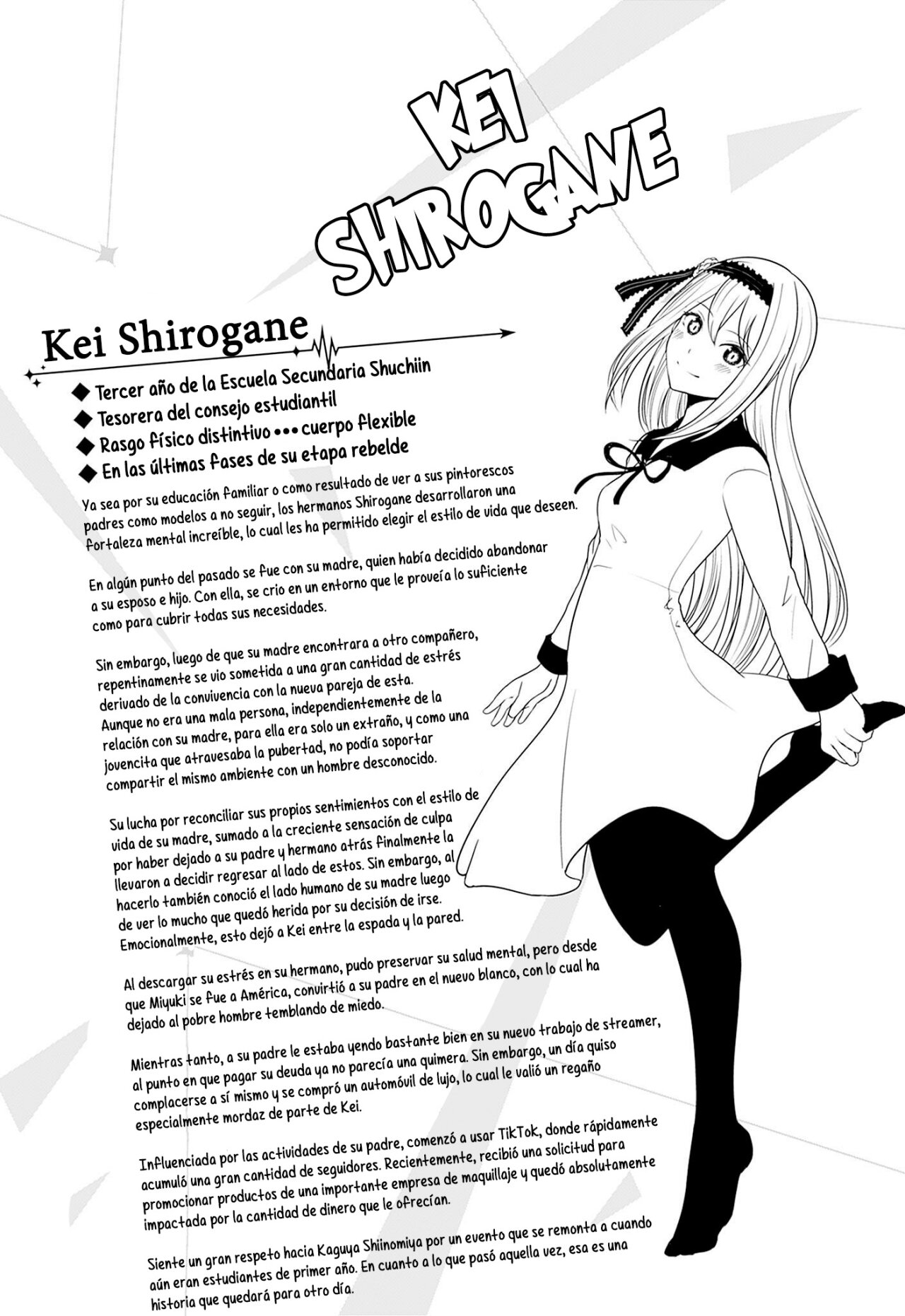 KEI SHIROGANE

Kei Shirogane

◆ Tercer año de la Escuela Secundaria Shuchiin
◆ Tesorera del consejo estudiantil
◆ Rasgo físico distintivo ••• cuerpo flexible
◆ En las últimas fases de su etapa rebelde

Ya sea por su educación familiar o como resultado de ver a sus pintorescos padres como modelos a no seguir, los hermanos Shirogane desarrollaron una fortaleza mental increíble, lo cual les ha permitido elegir el estilo de vida que deseen.

En algún punto del pasado se fue con su madre, quien había decidido abandonar a su esposo e hijo. Con ella, se crio en un entorno que le proveía lo suficiente como para cubrir todas sus necesidades.

Sin embargo, luego de que su madre encontrara a otro compañero, repentinamente se vio sometida a una gran cantidad de estrés derivado de la convivencia con la nueva pareja de esta. Aunque no era una mala persona, independientemente de la relación con su madre, para ella era solo un extraño, y como una jovencita que atravesaba la pubertad, no podía soportar compartir el mismo ambiente con un hombre desconocido.

Su lucha por reconciliar sus propios sentimientos con el estilo de vida de su madre, sumado a la creciente sensación de culpa por haber dejado a su padre y hermano atrás finalmente la llevaron a decidir regresar al lado de estos. Sin embargo, al hacerlo también conoció el lado humano de su madre luego de ver lo mucho que quedó herida por su decisión de irse. Emocionalmente, esto dejó a Kei entre la espada y la pared.

Al descargar su estrés en su hermano, pudo preservar su salud mental, pero desde que Miyuki se fue a América, convirtió a su padre en el nuevo blanco, con lo cual ha dejado al pobre hombre temblando de miedo.

Mientras tanto, a su padre le estaba yendo bastante bien en su nuevo trabajo de streamer, al punto en que pagar su deuda ya no parecía una quimera. Sin embargo, un día quiso complacerse a sí mismo y se compró un automóvil de lujo, lo cual le valió un regaño especialmente mordaz de parte de Kei.

Influenciada por las actividades de su padre, comenzó a usar TikTok, donde rápidamente acumuló una gran cantidad de seguidores. Recientemente, recibió una solicitud para promocionar productos de una importante empresa de maquillaje y quedó absolutamente impactada por la cantidad de dinero que le ofrecían.

Siente un gran respeto hacia Kaguya Shiinomiya por un evento que se remonta a cuando aún eran estudiantes de primer año. En cuanto a lo que pasó aquella vez, esa es una historia que quedará para otro día.